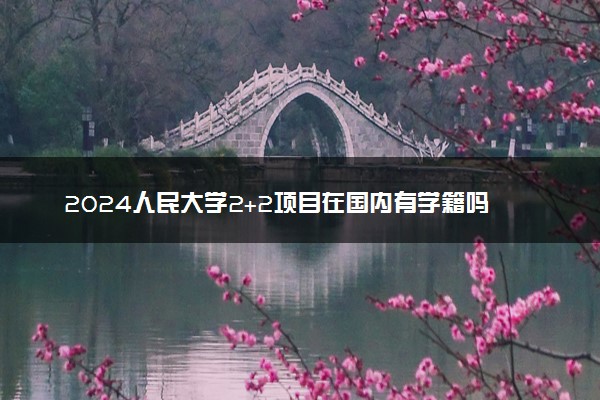 2024人民大学2+2项目在国内有学籍吗